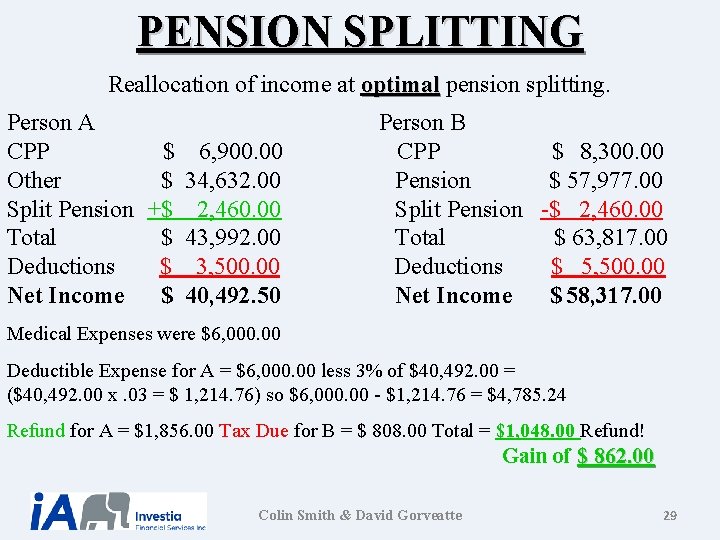 PENSION SPLITTING

Reallocation of income at optimal pension splitting.

Person A
CPP $ 6,900.00
Other $ 34,632.00
Split Pension +$ 2,460.00
Total $ 43,992.00
Deductions $ 3,500.00
Net Income $ 40,492.50

Person B
CPP $ 8,300.00
Pension $ 57,977.00
Split Pension -$ 2,460.00
Total $ 63,817.00
Deductions $ 5,500.00
Net Income $ 58,317.00

Medical Expenses were $6,000.00

Deductible Expense for A = $6,000.00 less 3% of $40,492.00 = ($40,492.00 x .03 = $ 1,214.76) so $6,000.00 - $1,214.76 = $4,785.24

Refund for A = $1,856.00 Tax Due for B = $ 808.00 Total = $1,048.00 Refund!

Gain of $ 862.00

iA Investia Financial Services Inc.

Colin Smith & David Gorveatte

29